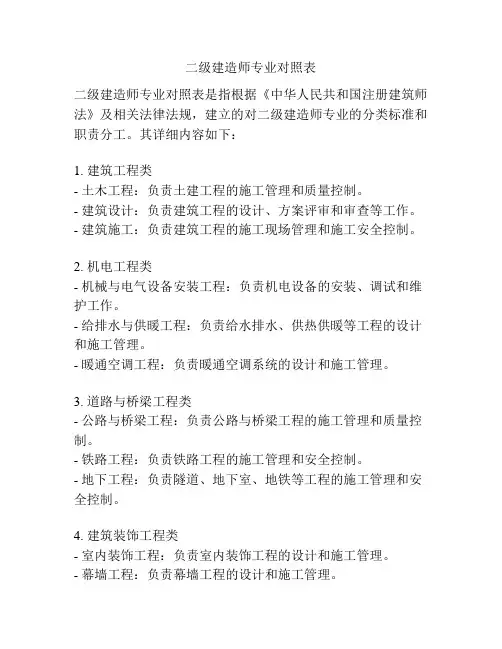 二级建造师专业对照表

二级建造师专业对照表是指根据《中华人民共和国注册建筑师法》及相关法律法规，建立的对二级建造师专业的分类标准和职责分工。其详细内容如下：

1. 建筑工程类
- 土木工程：负责土建工程的施工管理和质量控制。
- 建筑设计：负责建筑工程的设计、方案评审和审查等工作。
- 建筑施工：负责建筑工程的施工现场管理和施工安全控制。

2. 机电工程类
- 机械与电气设备安装工程：负责机电设备的安装、调试和维护工作。
- 给排水与供暖工程：负责给水排水、供热供暖等工程的设计和施工管理。
- 暖通空调工程：负责暖通空调系统的设计和施工管理。

3. 道路与桥梁工程类
- 公路与桥梁工程：负责公路与桥梁工程的施工管理和质量控制。
- 铁路工程：负责铁路工程的施工管理和安全控制。
- 地下工程：负责隧道、地下室、地铁等工程的施工管理和安全控制。

4. 建筑装饰工程类
- 室内装饰工程：负责室内装饰工程的设计和施工管理。
- 幕墙工程：负责幕墙工程的设计和施工管理。